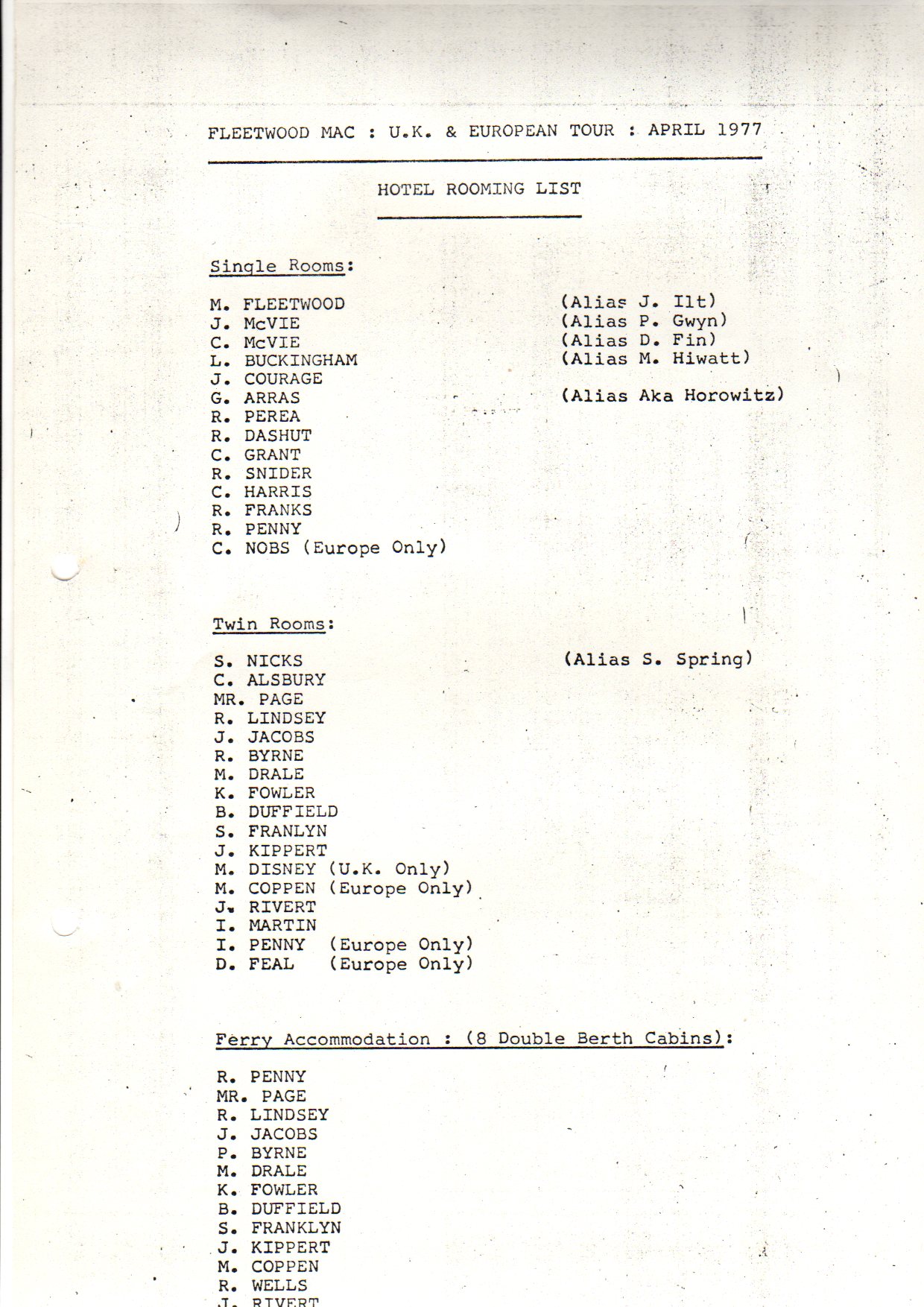 FLEETWOOD MAC : U.K. & EUROPEAN TOUR : APRIL 1977

HOTEL ROOMING LIST

Single Rooms:

M. FLEETWOOD (Alias J. Ilt)
J. McVIE (Alias P. Gwyn)
C. McVIE (Alias D. Fin)
L. BUCKINGHAM (Alias M. Hiwatt)
J. COURAGE
G. ARRAS (Alias Aka Horowitz)
R. PEREA
R. DASHUT
C. GRANT
R. SNIDER
C. HARRIS
R. FRANKS
R. PENNY
C. NOBS (Europe Only)

Twin Rooms:

S. NICKS (Alias S. Spring)
C. ALSBURY
MR. PAGE
R. LINDSEY
J. JACOBS
R. BYRNE
M. DRALE
K. FOWLER
B. DUFFIELD
S. FRANLYN
J. KIPPERT
M. DISNEY (U.K. Only)
M. COPPEN (Europe Only)
J. RIVERT
I. MARTIN
I. PENNY (Europe Only)
D. FEAL (Europe Only)

Ferry Accommodation : (8 Double Berth Cabins):

R. PENNY
MR. PAGE
R. LINDSEY
J. JACOBS
P. BYRNE
M. DRALE
K. FOWLER
B. DUFFIELD
S. FRANKLYN
J. KIPPERT
M. COPPEN
R. WELLS
J. RIVERT